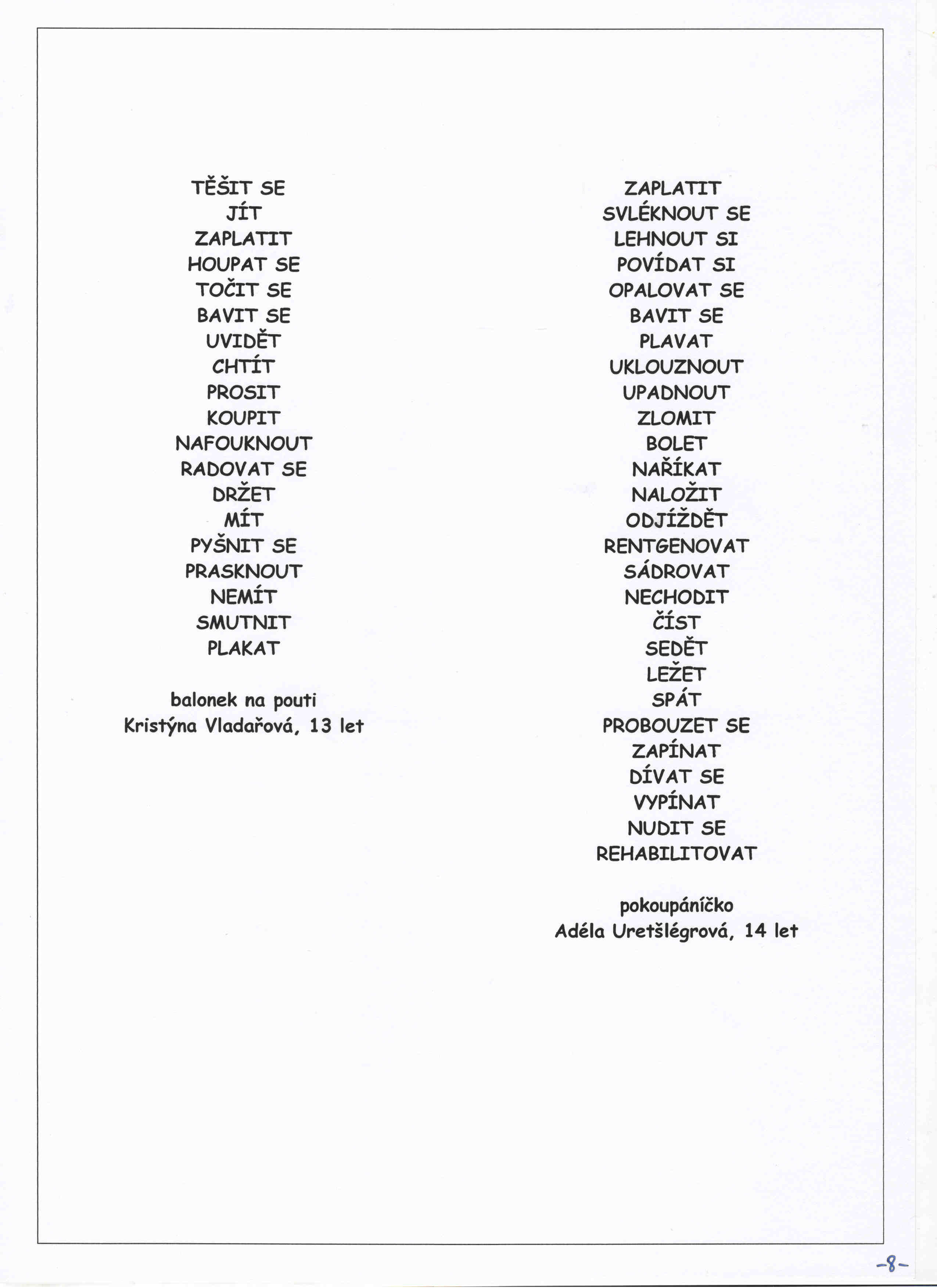 TĚŠIT SE
JÍT
ZAPLATIT
HOUPAT SE
TOČIT SE
BAVIT SE
UVIDĚT
CHTÍT
PROSIT
KOUPIT
NAFOUKNOUT
RADOVAT SE
DRŽET
MÍT
PYŠNIT SE
PRASKNOUT
NEMÍT
SMUTNIT
PLAKAT

balonek na pouti
Kristýna Vladařová, 13 let

ZAPLATIT
SVLÉKNOUT SE
LEHNOUT SI
POVÍDAT SI
OPALOVAT SE
BAVIT SE
PLAVAT
UKLOUZNOUT
UPADNOUT
ZLOMIT
BOLET
NAŘÍKAT
NALOŽIT
ODJÍŽDĚT
RENTGENOVAT
SÁDROVAT
NECHODIT
ČÍST
SEDĚT
LEŽET
SPÁT
PROBOUZET SE
ZAPÍNAT
DÍVAT SE
VYPÍNAT
NUDIT SE
REHABILITOVAT

pokoupáníčko
Adéla Uretšlégrová, 14 let

-8-